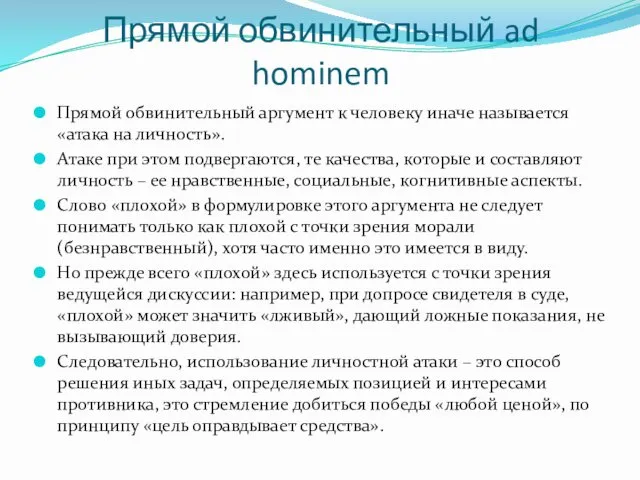 Прямой обвинительный ad hominem

Прямой обвинительный аргумент к человеку иначе называется «атака на личность».

Атаке при этом подвергаются, те качества, которые и составляют личность – ее нравственные, социальные, когнитивные аспекты.

Слово «плохой» в формулировке этого аргумента не следует понимать только как плохой с точки зрения морали (безнравственный), хотя часто именно это имеется в виду.

Но прежде всего «плохой» здесь используется с точки зрения ведущейся дискуссии: например, при допросе свидетеля в суде, «плохой» может значить «лживый», дающий ложные показания, не вызывающий доверия.

Следовательно, использование личностной атаки – это способ решения иных задач, определяемых позицией и интересами противника, это стремление добиться победы «любой ценой», по принципу «цель оправдывает средства».